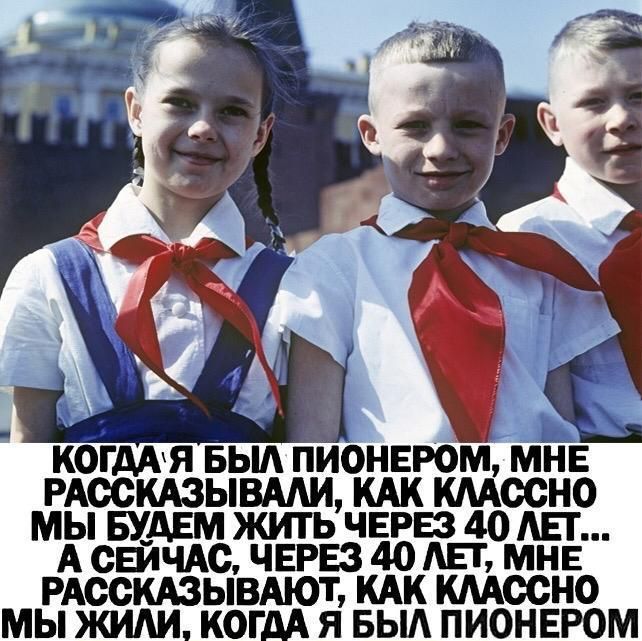 КОГДА Я БЫЛ ПИОНЕРОМ, МНЕ РАССКАЗЫВАЛИ, КАК КЛАССНО МЫ БУДЕМ ЖИТЬ ЧЕРЕЗ 40 ЛЕТ... А СЕЙЧАС, ЧЕРЕЗ 40 ЛЕТ, МНЕ РАССКАЗЫВАЮТ, КАК КЛАССНО МЫ ЖИЛИ, КОГДА Я БЫЛ ПИОНЕРОМ